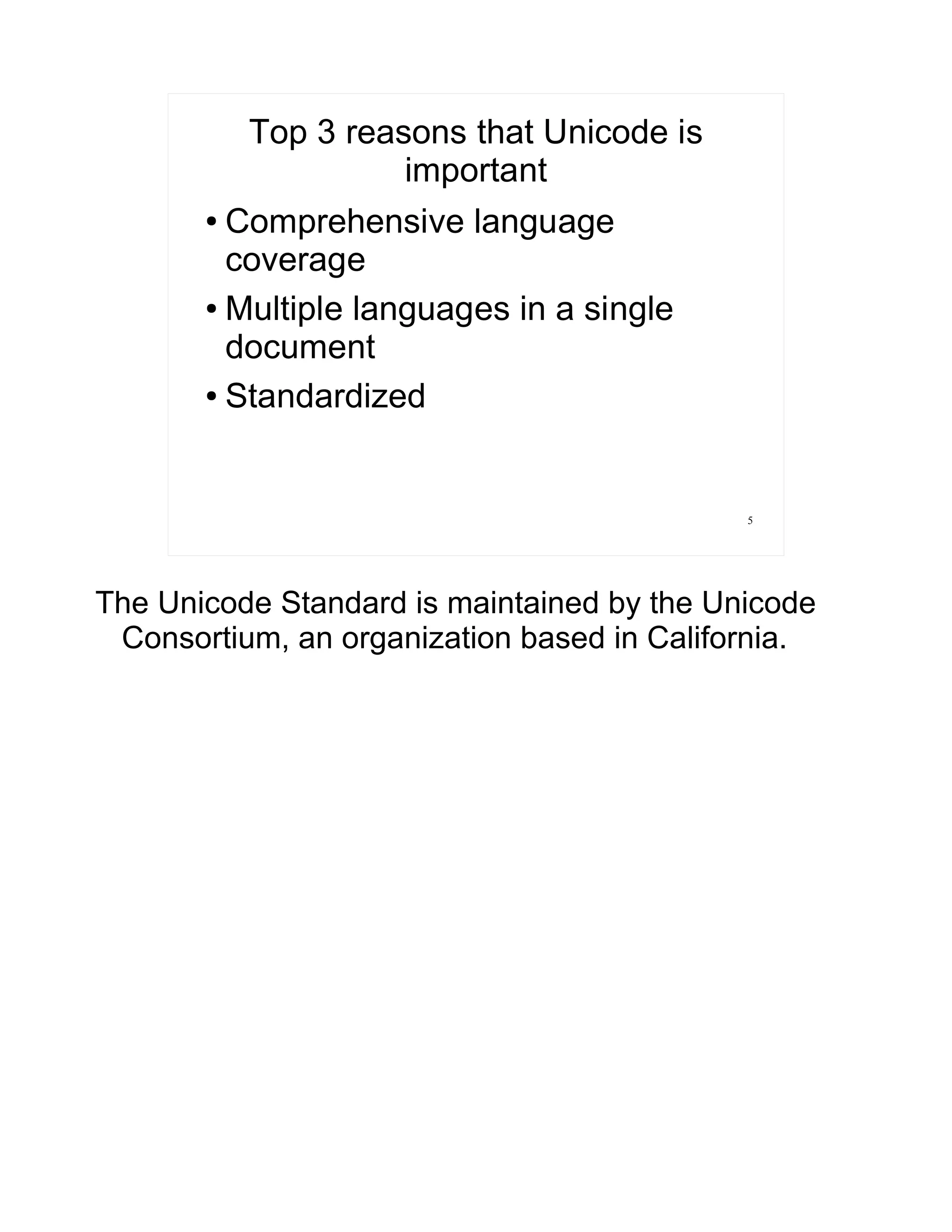 Top 3 reasons that Unicode is important

• Comprehensive language coverage
• Multiple languages in a single document
• Standardized

5

The Unicode Standard is maintained by the Unicode Consortium, an organization based in California.